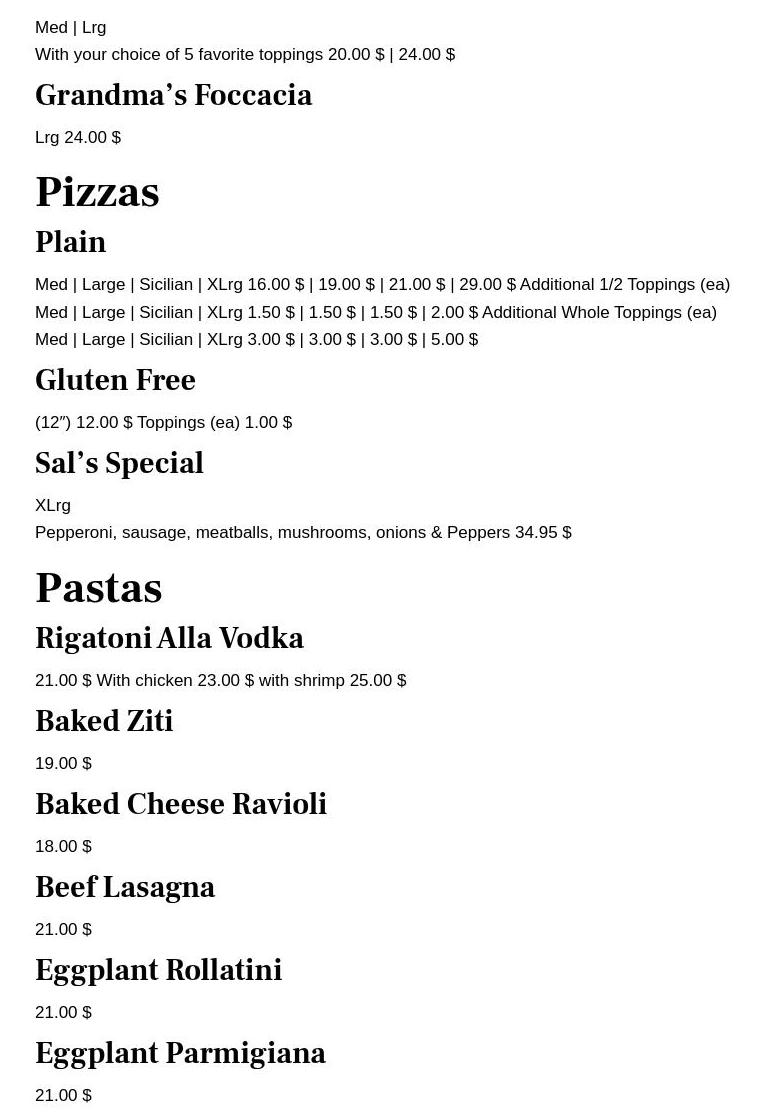 Med | Lrg
With your choice of 5 favorite toppings 20.00 $ | 24.00 $

Grandma’s Foccacia

Lrg 24.00 $

Pizzas

Plain

Med | Large | Sicilian | XLrg 16.00 $ | 19.00 $ | 21.00 $ | 29.00 $ Additional 1/2 Toppings (ea)
Med | Large | Sicilian | XLrg 1.50 $ | 1.50 $ | 1.50 $ | 2.00 $ Additional Whole Toppings (ea)
Med | Large | Sicilian | XLrg 3.00 $ | 3.00 $ | 3.00 $ | 5.00 $

Gluten Free

(12″) 12.00 $ Toppings (ea) 1.00 $

Sal’s Special

XLrg
Pepperoni, sausage, meatballs, mushrooms, onions & Peppers 34.95 $

Pastas

Rigatoni Alla Vodka

21.00 $ With chicken 23.00 $ with shrimp 25.00 $

Baked Ziti

19.00 $

Baked Cheese Ravioli

18.00 $

Beef Lasagna

21.00 $

Eggplant Rollatini

21.00 $

Eggplant Parmigiana

21.00 $